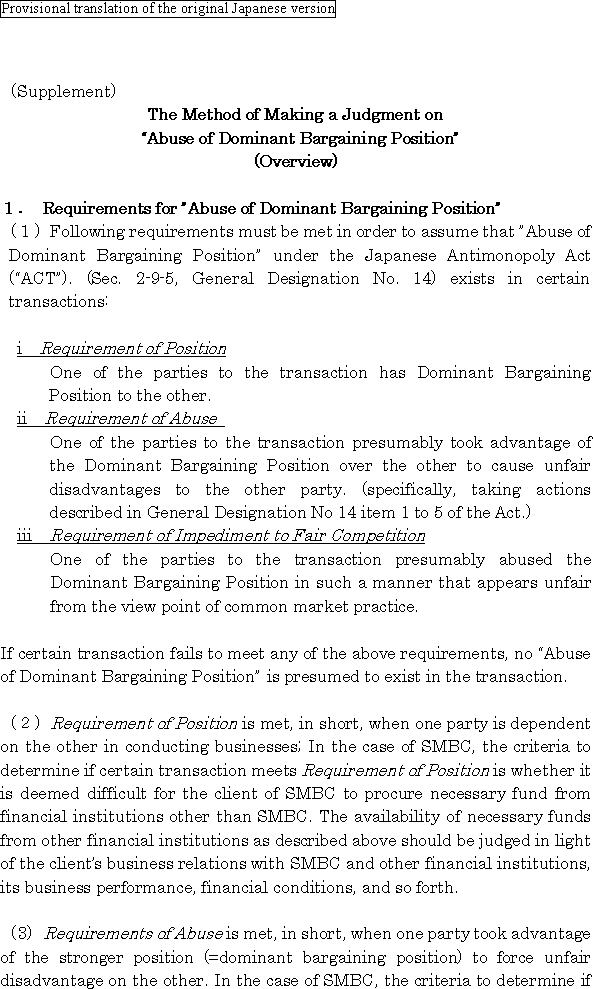 Provisional translation of the original Japanese version

(Supplement)

The Method of Making a Judgment on "Abuse of Dominant Bargaining Position" (Overview)

1. Requirements for "Abuse of Dominant Bargaining Position"

(1) Following requirements must be met in order to assume that "Abuse of Dominant Bargaining Position" under the Japanese Antimonopoly Act ("ACT"). (Sec. 2-9-5, General Designation No. 14) exists in certain transactions:

i Requirement of Position
One of the parties to the transaction has Dominant Bargaining Position to the other.

ii Requirement of Abuse
One of the parties to the transaction presumably took advantage of the Dominant Bargaining Position over the other to cause unfair disadvantages to the other party. (specifically, taking actions described in General Designation No 14 item 1 to 5 of the Act.)

iii Requirement of Impediment to Fair Competition
One of the parties to the transaction presumably abused the Dominant Bargaining Position in such a manner that appears unfair from the view point of common market practice.

If certain transaction fails to meet any of the above requirements, no "Abuse of Dominant Bargaining Position" is presumed to exist in the transaction.

(2) Requirement of Position is met, in short, when one party is dependent on the other in conducting businesses; In the case of SMBC, the criteria to determine if certain transaction meets Requirement of Position is whether it is deemed difficult for the client of SMBC to procure necessary fund from financial institutions other than SMBC. The availability of necessary funds from other financial institutions as described above should be judged in light of the client's business relations with SMBC and other financial institutions, its business performance, financial conditions, and so forth.

(3) Requirements of Abuse is met, in short, when one party took advantage of the stronger position (=dominant bargaining position) to force unfair disadvantage on the other. In the case of SMBC, the criteria to determine if